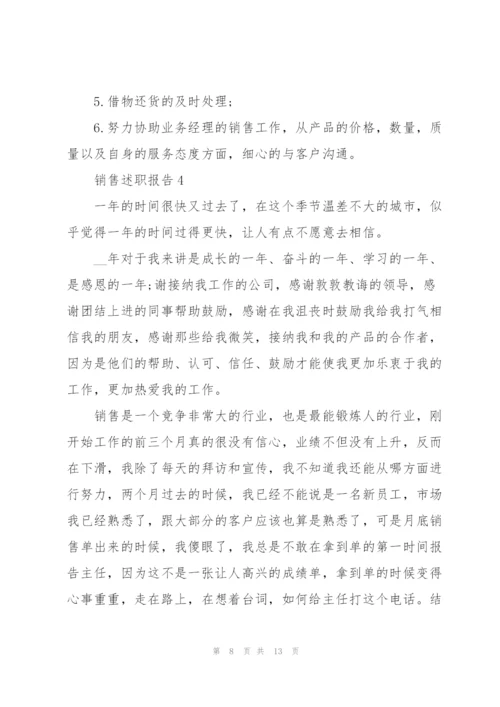 5.借物还货的及时处理;

6.努力协助业务经理的销售工作，从产品的价格，数量，质量以及自身的服务态度方面，细心的与客户沟通。

销售述职报告4

一年的时间很快又过去了，在这个季节温差不大的城市，似乎觉得一年的时间过得更快，让人有点不愿意去相信。

__年对于我来讲是成长的一年、奋斗的一年、学习的一年、是感恩的一年;谢接纳我工作的公司，感谢敦敦教诲的领导，感谢团结上进的同事帮助鼓励，感谢在我沮丧时鼓励我给我打气相信我的朋友，感谢那些给我微笑，接纳我和我的产品的合作者，因为是他们的帮助、认可、信任、鼓励才能使我更加乐衷于我的工作，更加热爱我的工作。

销售是一个竞争非常大的行业，也是最能锻炼人的行业，刚开始工作的前三个月真的很没有信心，业绩不但没有上升，反而在下滑，我除了每天的拜访和宣传，我不知道我还能从哪方面进行努力，两个月过去的时候，我已经不能说是一名新员工，市场我已经熟悉了，跟大部分的客户应该也算是熟悉了，可是月底销售单出来的时候，我傻眼了，我总是不敢在拿到单的第一时间报告主任，因为这不是一张让人高兴的成绩单，拿到单的时候变得心事重重，走在路上，在想着台词，如何给主任打这个电话。结

第 8 页 共 13 页